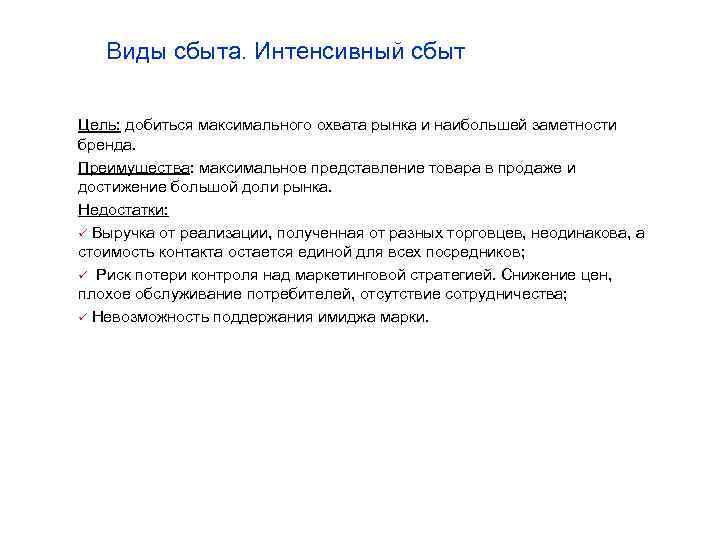 Виды сбыта. Интенсивный сбыт

Цель: добиться максимального охвата рынка и наибольшей заметности бренда.

Преимущества: максимальное представление товара в продаже и достижение большой доли рынка.

Недостатки:

✓ Выручка от реализации, полученная от разных торговцев, неодинакова, а стоимость контакта остается единой для всех посредников;

✓ Риск потери контроля над маркетинговой стратегией. Снижение цен, плохое обслуживание потребителей, отсутствие сотрудничества;

✓ Невозможность поддержания имиджа марки.